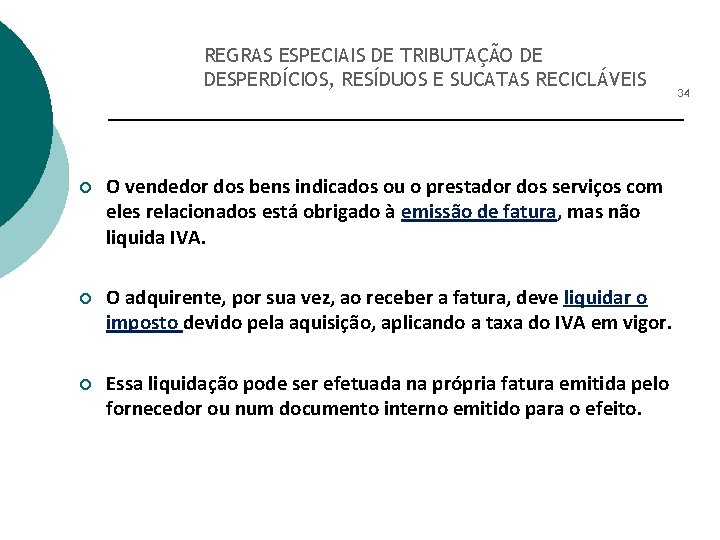 REGRAS ESPECIAIS DE TRIBUTAÇÃO DE DESPERDÍCIOS, RESÍDUOS E SUCATAS RECICLÁVEIS

34

O vendedor dos bens indicados ou o prestador dos serviços com eles relacionados está obrigado à emissão de fatura, mas não liquida IVA.

O adquirente, por sua vez, ao receber a fatura, deve liquidar o imposto devido pela aquisição, aplicando a taxa do IVA em vigor.

Essa liquidação pode ser efetuada na própria fatura emitida pelo fornecedor ou num documento interno emitido para o efeito.